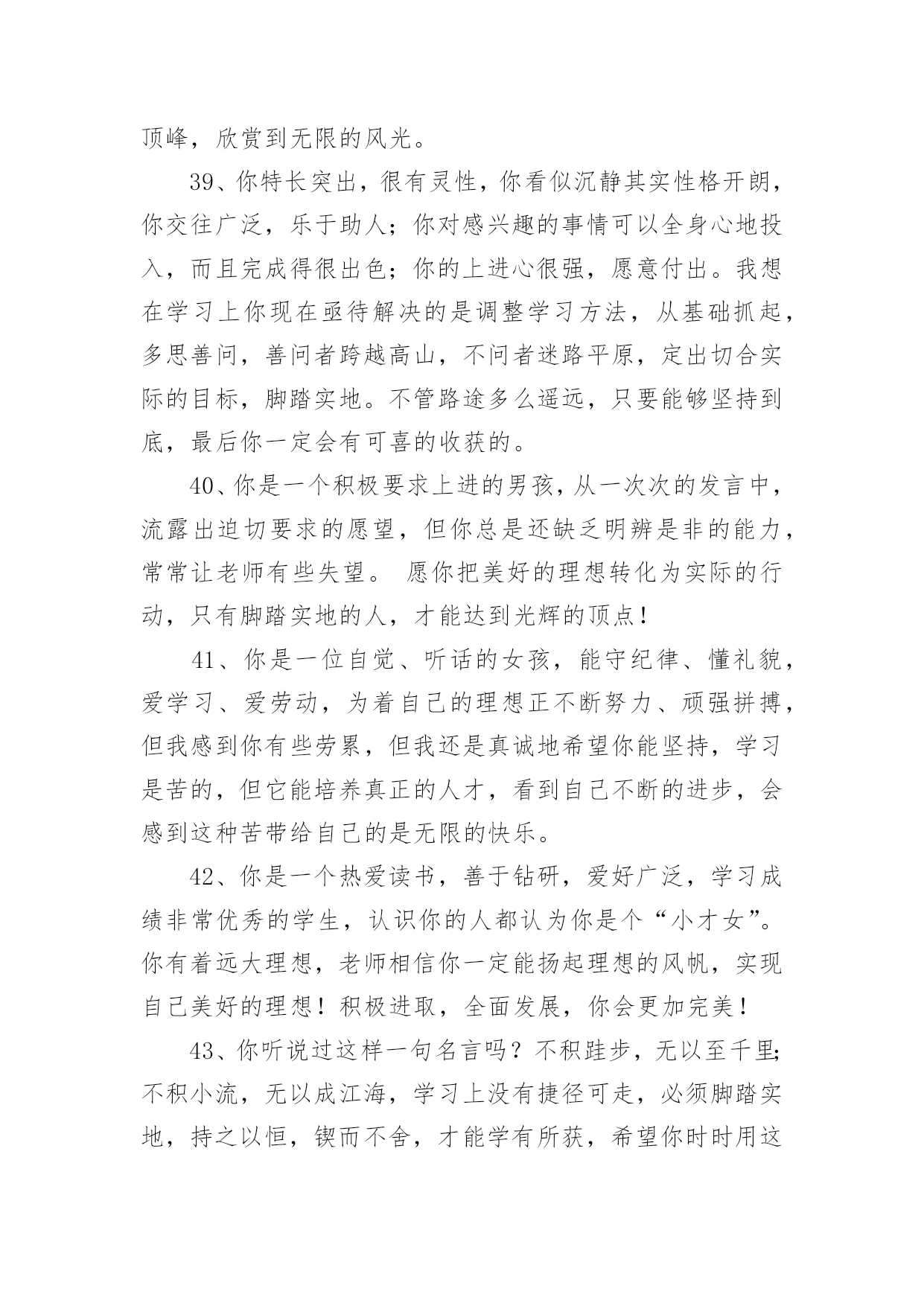 顶峰，欣赏到无限的风光。

39、你特长突出，很有灵性，你看似沉静其实性格开朗，你交往广泛，乐于助人；你对感兴趣的事情可以全身心地投入，而且完成得很出色；你的上进心很强，愿意付出。我想在学习上你现在亟待解决的是调整学习方法，从基础抓起，多思善问，善问者跨越高山，不问者迷路平原，定出切合实际的目标，脚踏实地。不管路途多么遥远，只要能够坚持到底，最后你一定会有可喜的收获的。

40、你是一个积极要求上进的男孩，从一次次的发言中，流露出迫切要求的愿望，但你总是还缺乏明辨是非的能力，常常让老师有些失望。 愿你把美好的理想转化为实际的行动，只有脚踏实地的人，才能达到光辉的顶点！

41、你是一位自觉、听话的女孩，能守纪律、懂礼貌，爱学习、爱劳动，为着自己的理想正不断努力、顽强拼搏，但我感到你有些劳累，但我还是真诚地希望你能坚持，学习是苦的，但它能培养真正的人才，看到自己不断的进步，会感到这种苦带给自己的是无限的快乐。

42、你是一个热爱读书，善于钻研，爱好广泛，学习成绩非常优秀的学生，认识你的人都认为你是个“小才女”。你有着远大理想，老师相信你一定能扬起理想的风帆，实现自己美好的理想！积极进取，全面发展，你会更加完美！

43、你听说过这样一句名言吗？不积跬步，无以至千里;不积小流，无以成江海，学习上没有捷径可走，必须脚踏实地，持之以恒，锲而不舍，才能学有所获，希望你时时用这